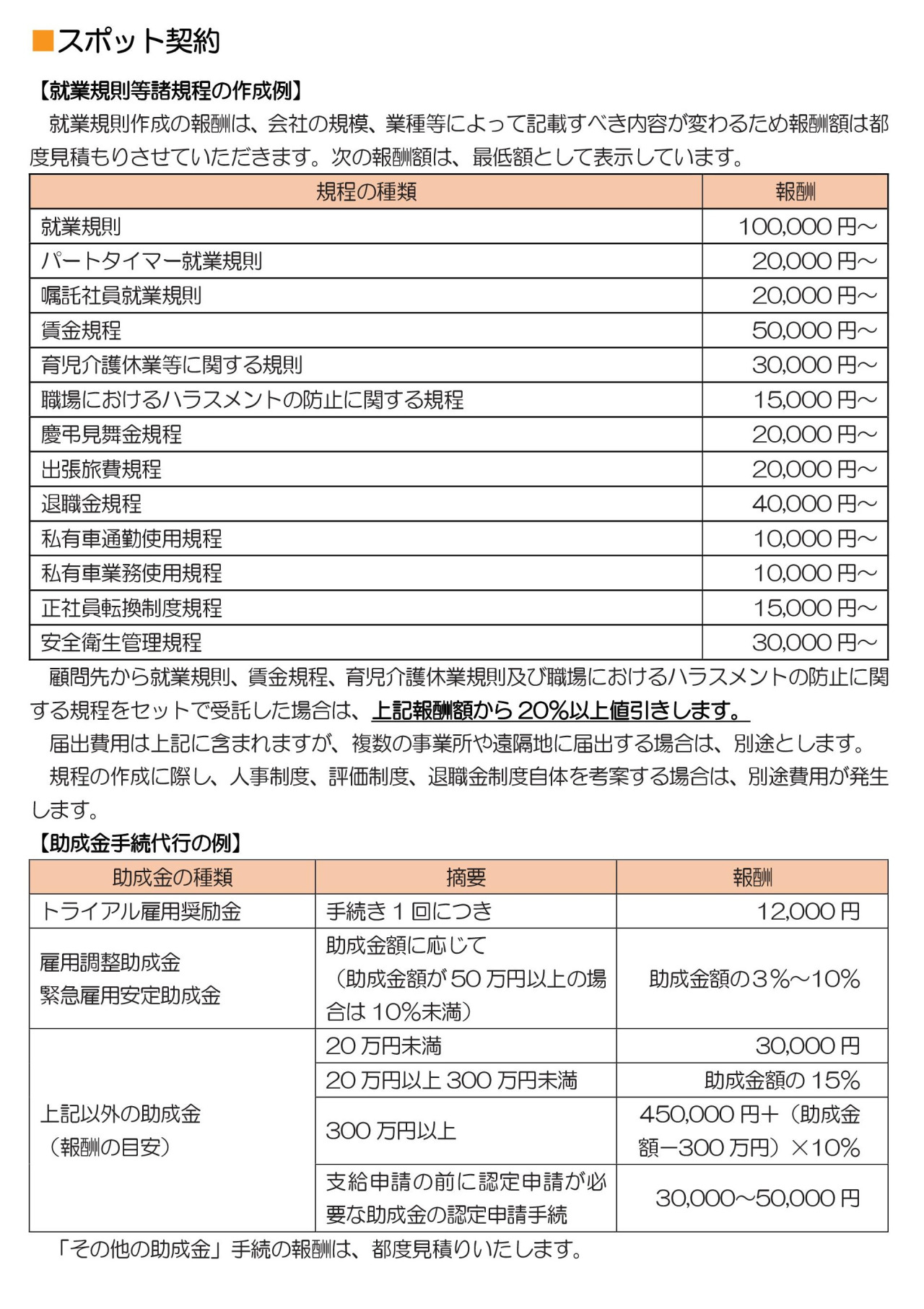 ■スポット契約

【就業規則等諸規程の作成例】

就業規則作成の報酬は、会社の規模、業種等によって記載すべき内容が変わるため報酬額は都度見積もりさせていただきます。次の報酬額は、最低額として表示しています。

| 規程の種類 | 報酬 |
|---|---|
| 就業規則 | 100,000 円～ |
| パートタイマー就業規則 | 20,000 円～ |
| 嘱託社員就業規則 | 20,000 円～ |
| 賃金規程 | 50,000 円～ |
| 育児介護休業等に関する規則 | 30,000 円～ |
| 職場におけるハラスメントの防止に関する規程 | 15,000 円～ |
| 慶弔見舞金規程 | 20,000 円～ |
| 出張旅費規程 | 20,000 円～ |
| 退職金規程 | 40,000 円～ |
| 私有車通勤使用規程 | 10,000 円～ |
| 私有車業務使用規程 | 10,000 円～ |
| 正社員転換制度規程 | 15,000 円～ |
| 安全衛生管理規程 | 30,000 円～ |

顧問先から就業規則、賃金規程、育児介護休業規則及び職場におけるハラスメントの防止に関する規程をセットで受託した場合は、上記報酬額から 20%以上値引きします。

届出費用は上記に含まれますが、複数の事業所や遠隔地に届出する場合は、別途とします。

規程の作成に際し、人事制度、評価制度、退職金制度自体を考案する場合は、別途費用が発生します。

【助成金手続代行の例】

| 助成金の種類 | 摘要 | 報酬 |
|---|---|---|
| トライアル雇用奨励金 | 手続き 1 回につき | 12,000 円 |
| 雇用調整助成金 緊急雇用安定助成金 | 助成金額に応じて（助成金額が 50 万円以上の場合は 10%未満） | 助成金額の３%～10% |
| 上記以外の助成金（報酬の目安） | 20 万円未満 | 30,000 円 |
| | 20 万円以上 300 万円未満 | 助成金額の 15% |
| | 300 万円以上 | 450,000 円＋（助成金額－300 万円）×10% |
| | 支給申請の前に認定申請が必要な助成金の認定申請手続 | 30,000～50,000 円 |

「その他の助成金」手続の報酬は、都度見積りいたします。